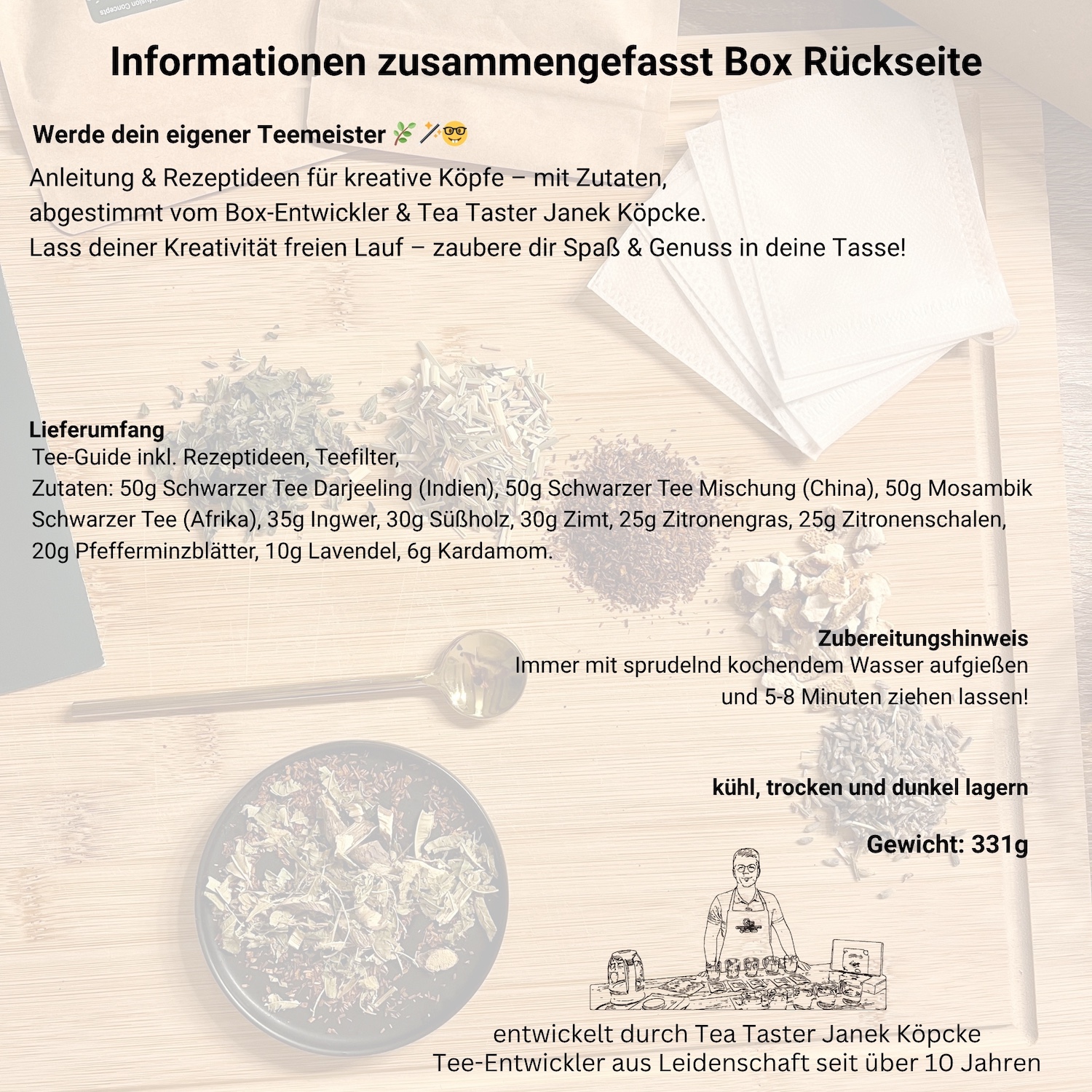 Informationen zusammengefasst Box Rückseite

Werde dein eigener Teemeister 🌿🪄🤓

Anleitung & Rezeptideen für kreative Köpfe – mit Zutaten, abgestimmt vom Box-Entwickler & Tea Taster Janek Köpcke. Lass deiner Kreativität freien Lauf – zaubere dir Spaß & Genuss in deine Tasse!

Lieferumfang
Tee-Guide inkl. Rezeptideen, Teefilter,
Zutaten: 50g Schwarzer Tee Darjeeling (Indien), 50g Schwarzer Tee Mischung (China), 50g Mosambik Schwarzer Tee (Afrika), 35g Ingwer, 30g Süßholz, 30g Zimt, 25g Zitronengras, 25g Zitronenschalen, 20g Pfefferminzblätter, 10g Lavendel, 6g Kardamom.

Zubereitungshinweis
Immer mit sprudelnd kochendem Wasser aufgießen und 5-8 Minuten ziehen lassen!

kühl, trocken und dunkel lagern

Gewicht: 331g

entwickelt durch Tea Taster Janek Köpcke
Tee-Entwickler aus Leidenschaft seit über 10 Jahren